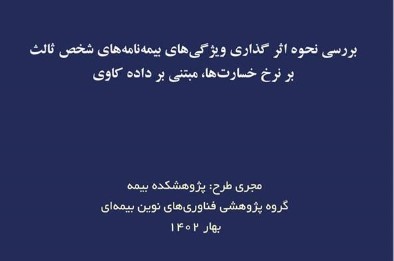 بررسی نحوه اثر گذاری ویژگی‌های بیمه‌نامه‌های شخص ثالث بر نرخ خسارت‌ها، مبتنی بر داده کاوی

مجری طرح: پژوهشکده بیمه
گروه پژوهشی فناوری‌های نوین بیمه‌ای
بهار ۱۴۰۲